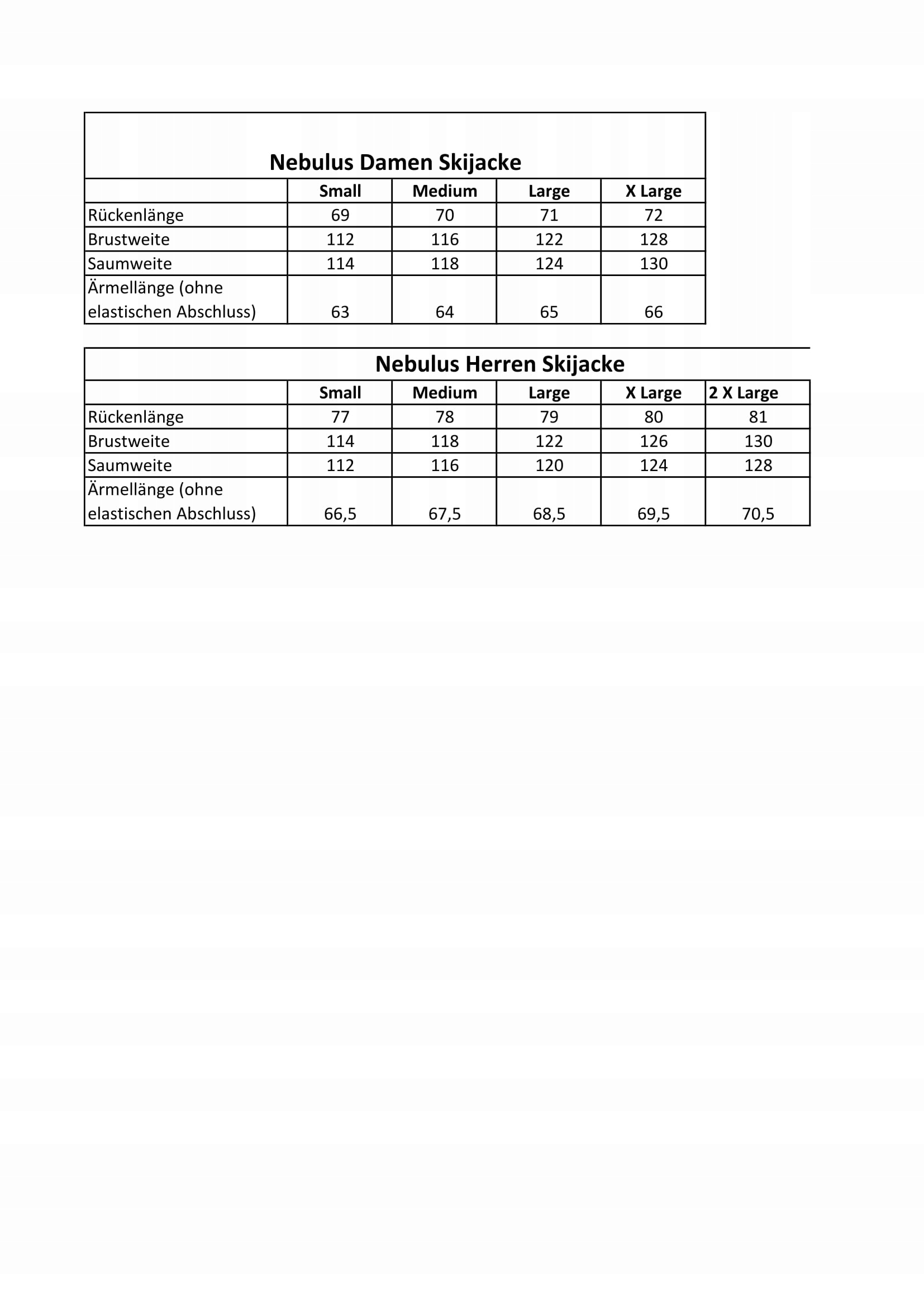 Nebulus Damen Skijacke

| | Small | Medium | Large | X Large |
|---|---|---|---|---|
| Rückenlänge | 69 | 70 | 71 | 72 |
| Brustweite | 112 | 116 | 122 | 128 |
| Saumweite | 114 | 118 | 124 | 130 |
| Ärmellänge (ohne elastischen Abschluss) | 63 | 64 | 65 | 66 |

Nebulus Herren Skijacke

| | Small | Medium | Large | X Large | 2 X Large |
|---|---|---|---|---|---|
| Rückenlänge | 77 | 78 | 79 | 80 | 81 |
| Brustweite | 114 | 118 | 122 | 126 | 130 |
| Saumweite | 112 | 116 | 120 | 124 | 128 |
| Ärmellänge (ohne elastischen Abschluss) | 66,5 | 67,5 | 68,5 | 69,5 | 70,5 |